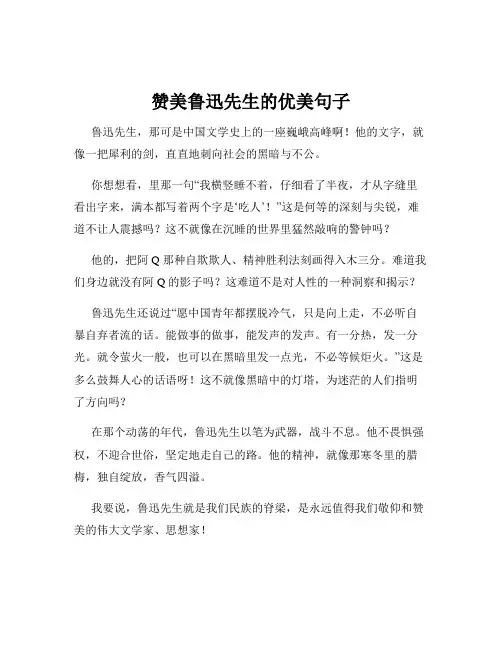 赞美鲁迅先生的优美句子

鲁迅先生，那可是中国文学史上的一座巍峨高峰啊！他的文字，就像一把犀利的剑，直直地刺向社会的黑暗与不公。

你想想看，里那一句“我横竖睡不着，仔细看了半夜，才从字缝里看出字来，满本都写着两个字是‘吃人’！”这是何等的深刻与尖锐，难道不让人震撼吗？这不就像在沉睡的世界里猛然敲响的警钟吗？

他的，把阿 Q 那种自欺欺人、精神胜利法刻画得入木三分。难道我们身边就没有阿 Q 的影子吗？这难道不是对人性的一种洞察和揭示？

鲁迅先生还说过“愿中国青年都摆脱冷气，只是向上走，不必听自暴自弃者流的话。能做事的做事，能发声的发声。有一分热，发一分光。就令萤火一般，也可以在黑暗里发一点光，不必等候炬火。”这是多么鼓舞人心的话语呀！这不就像黑暗中的灯塔，为迷茫的人们指明了方向吗？

在那个动荡的年代，鲁迅先生以笔为武器，战斗不息。他不畏惧强权，不迎合世俗，坚定地走自己的路。他的精神，就像那寒冬里的腊梅，独自绽放，香气四溢。

我要说，鲁迅先生就是我们民族的脊梁，是永远值得我们敬仰和赞美的伟大文学家、思想家！